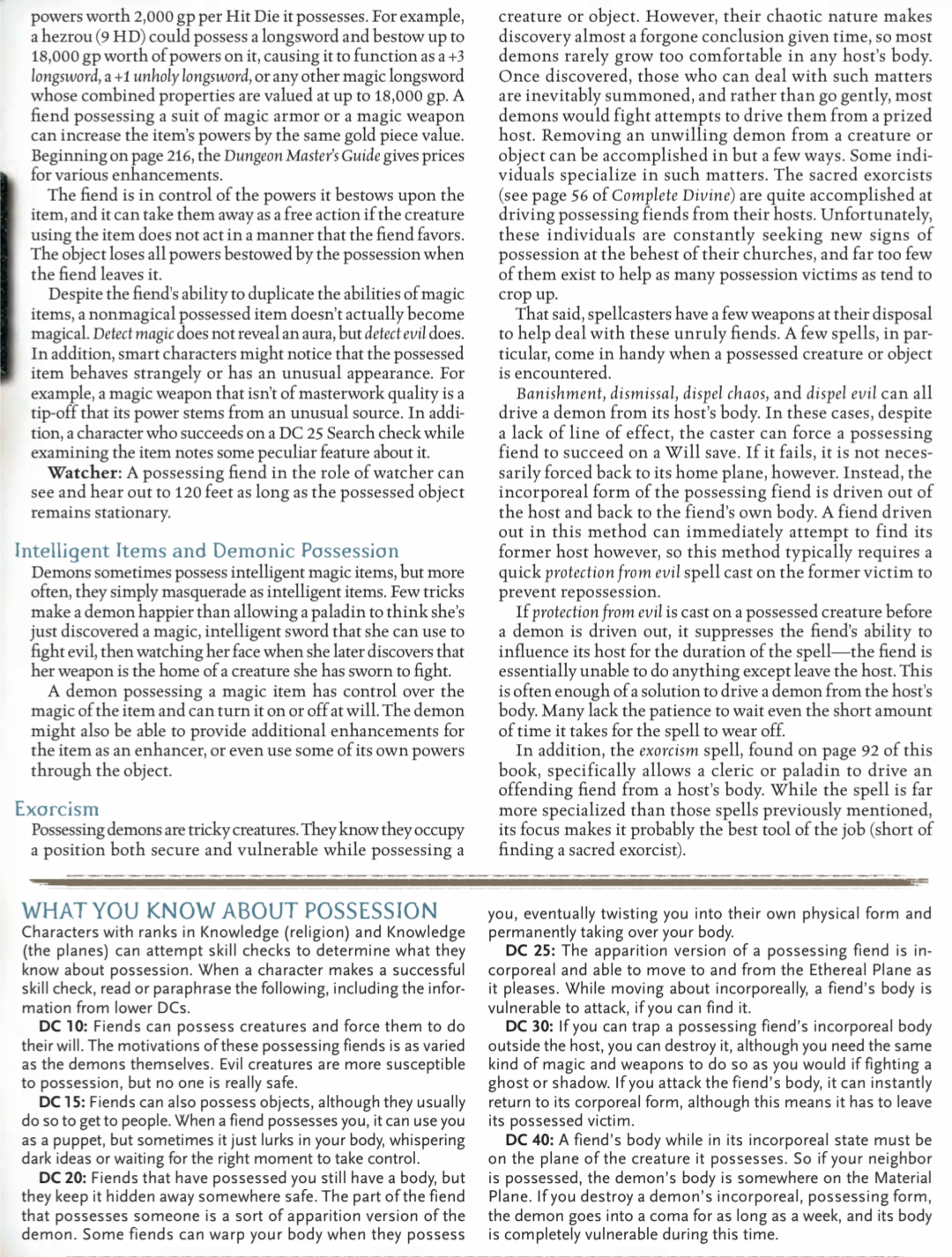 powers worth 2,000 gp per Hit Die it possesses. For example, a hezrou (9 HD) could possess a longsword and bestow up to 18,000 gp worth of powers on it, causing it to function as a +3 longsword, a +1 unholy longsword, or any other magic longsword whose combined properties are valued at up to 18,000 gp. A fiend possessing a suit of magic armor or a magic weapon can increase the item's powers by the same gold piece value. Beginning on page 216, the Dungeon Master's Guide gives prices for various enhancements.

The fiend is in control of the powers it bestows upon the item, and it can take them away as a free action if the creature using the item does not act in a manner that the fiend favors. The object loses all powers bestowed by the possession when the fiend leaves it.

Despite the fiend's ability to duplicate the abilities of magic items, a nonmagical possessed item doesn't actually become magical. Detect magic does not reveal an aura, but detect evil does. In addition, smart characters might notice that the possessed item behaves strangely or has an unusual appearance. For example, a magic weapon that isn't of masterwork quality is a tip-off that its power stems from an unusual source. In addition, a character who succeeds on a DC 25 Search check while examining the item notes some peculiar feature about it.

Watcher: A possessing fiend in the role of watcher can see and hear out to 120 feet as long as the possessed object remains stationary.

Intelligent Items and Demonic Possession

Demons sometimes possess intelligent magic items, but more often, they simply masquerade as intelligent items. Few tricks make a demon happier than allowing a paladin to think she's just discovered a magic, intelligent sword that she can use to fight evil, then watching her face when she later discovers that her weapon is the home of a creature she has sworn to fight.

A demon possessing a magic item has control over the magic of the item and can turn it on or off at will. The demon might also be able to provide additional enhancements for the item as an enhancer, or even use some of its own powers through the object.

Exorcism

Possessing demons are tricky creatures. They know they occupy a position both secure and vulnerable while possessing a creature or object. However, their chaotic nature makes discovery almost a forgone conclusion given time, so most demons rarely grow too comfortable in any host's body. Once discovered, those who can deal with such matters are inevitably summoned, and rather than go gently, most demons would fight attempts to drive them from a prized host. Removing an unwilling demon from a creature or object can be accomplished in but a few ways. Some individuals specialize in such matters. The sacred exorcists (see page 56 of Complete Divine) are quite accomplished at driving possessing fiends from their hosts. Unfortunately, these individuals are constantly seeking new signs of possession at the behest of their churches, and far too few of them exist to help as many possession victims as tend to crop up.

That said, spellcasters have a few weapons at their disposal to help deal with these unruly fiends. A few spells, in particular, come in handy when a possessed creature or object is encountered.

Banishment, dismissal, dispel chaos, and dispel evil can all drive a demon from its host's body. In these cases, despite a lack of line of effect, the caster can force a possessing fiend to succeed on a Will save. If it fails, it is not necessarily forced back to its home plane, however. Instead, the incorporeal form of the possessing fiend is driven out of the host and back to the fiend's own body. A fiend driven out in this method can immediately attempt to find its former host however, so this method typically requires a quick protection from evil spell cast on the former victim to prevent repossession.

If protection from evil is cast on a possessed creature before a demon is driven out, it suppresses the fiend's ability to influence its host for the duration of the spell—the fiend is essentially unable to do anything except leave the host. This is often enough of a solution to drive a demon from the host's body. Many lack the patience to wait even the short amount of time it takes for the spell to wear off.

In addition, the exorcism spell, found on page 92 of this book, specifically allows a cleric or paladin to drive an offending fiend from a host's body. While the spell is far more specialized than those spells previously mentioned, its focus makes it probably the best tool of the job (short of finding a sacred exorcist).

WHAT YOU KNOW ABOUT POSSESSION

Characters with ranks in Knowledge (religion) and Knowledge (the planes) can attempt skill checks to determine what they know about possession. When a character makes a successful skill check, read or paraphrase the following, including the information from lower DCs.

DC 10: Fiends can possess creatures and force them to do their will. The motivations of these possessing fiends is as varied as the demons themselves. Evil creatures are more susceptible to possession, but no one is really safe.

DC 15: Fiends can also possess objects, although they usually do so to get to people. When a fiend possesses you, it can use you as a puppet, but sometimes it just lurks in your body, whispering dark ideas or waiting for the right moment to take control.

DC 20: Fiends that have possessed you still have a body, but they keep it hidden away somewhere safe. The part of the fiend that possesses someone is a sort of apparition version of the demon. Some fiends can warp your body when they possess you, eventually twisting you into their own physical form and permanently taking over your body.

DC 25: The apparition version of a possessing fiend is incorporeal and able to move to and from the Ethereal Plane as it pleases. While moving about incorporeally, a fiend's body is vulnerable to attack, if you can find it.

DC 30: If you can trap a possessing fiend's incorporeal body outside the host, you can destroy it, although you need the same kind of magic and weapons to do so as you would if fighting a ghost or shadow. If you attack the fiend's body, it can instantly return to its corporeal form, although this means it has to leave its possessed victim.

DC 40: A fiend's body while in its incorporeal state must be on the plane of the creature it possesses. So if your neighbor is possessed, the demon's body is somewhere on the Material Plane. If you destroy a demon's incorporeal, possessing form, the demon goes into a coma for as long as a week, and its body is completely vulnerable during this time.